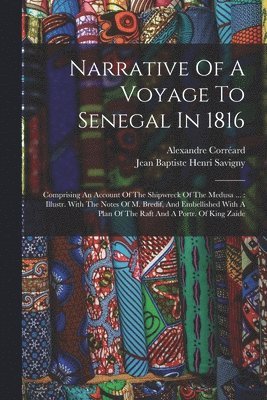 Narrative Of A Voyage To Senegal In 1816

Alexandre Corréard
Jean Baptiste Henri Savigny

Comprising An Account Of The Shipwreck Of The Medusa ... : Illustr. With The Notes Of M. Bredif, And Embellished With A Plan Of The Raft And A Portr. Of King Zaide